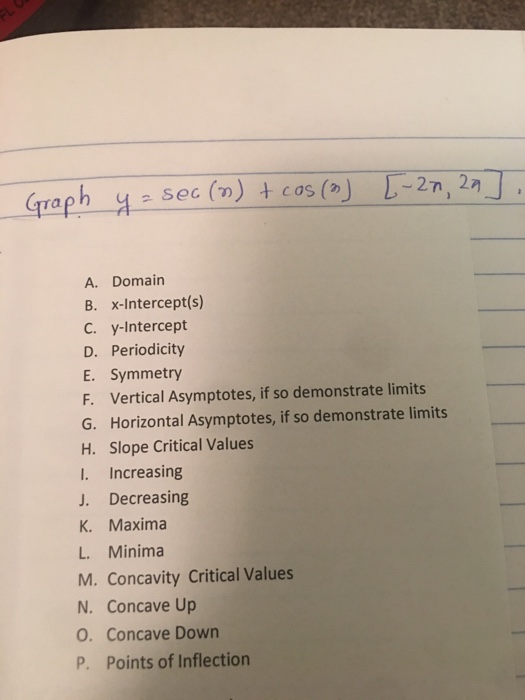 Graph $y = \sec(x) + \cos(x)$ $[-2\pi, 2\pi]$.

A. Domain
B. x-Intercept(s)
C. y-Intercept
D. Periodicity
E. Symmetry
F. Vertical Asymptotes, if so demonstrate limits
G. Horizontal Asymptotes, if so demonstrate limits
H. Slope Critical Values
I. Increasing
J. Decreasing
K. Maxima
L. Minima
M. Concavity Critical Values
N. Concave Up
O. Concave Down
P. Points of Inflection